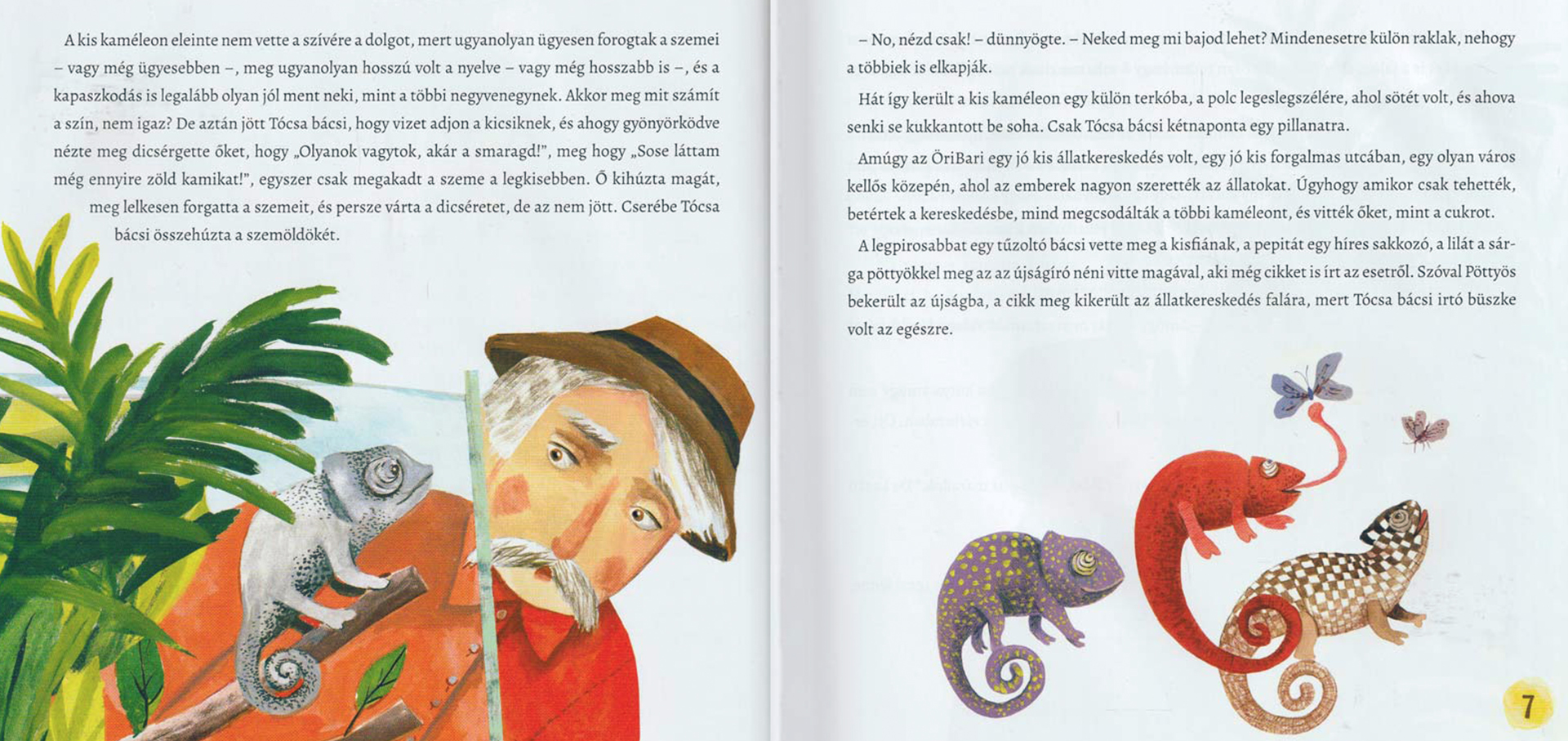 A kis kaméleon eleinte nem vette a szívére a dolgot, mert ugyanolyan ügyesen forogtak a szemei – vagy még ügyesebben –, meg ugyanolyan hosszú volt a nyelve – vagy még hosszabb is –, és a kapaszkodás is legalább olyan jól ment neki, mint a többi negyvenegynek. Akkor meg mit számít a szín, nem igaz? De aztán jött Tócsa bácsi, hogy vizet adjon a kicsiknek, és ahogy gyönyörködve nézte meg dicsérgette őket, hogy „Olyanok vagytok, akár a smaragd!", meg hogy „Sose láttam még ennyire zöld kamikat!", egyszer csak megakadt a szeme a legkisebben. Ő kihúzta magát, meg lelkesen forgatta a szemeit, és persze várta a dicséretet, de az nem jött. Cserébe Tócsa bácsi összehúzta a szemöldökét.

– No, nézd csak! – dünnyögte. – Neked meg mi bajod lehet? Mindenesetre külön raklak, nehogy a többiek is elkapják.

Hát így került a kis kaméleon egy külön terkóba, a polc legeslegszélére, ahol sötét volt, és ahova senki se kukkantott be soha. Csak Tócsa bácsi kétnaponta egy pillanatra.

Amúgy az ÖriBari egy jó kis állatkereskedés volt, egy jó kis forgalmas utcában, egy olyan város kellős közepén, ahol az emberek nagyon szerették az állatokat. Úgyhogy amikor csak tehették, betértek a kereskedésbe, mind megcsodálták a többi kaméleont, és vitték őket, mint a cukrot.

A legpirosabbat egy tűzoltó bácsi vette meg a kisfiának, a pepitát egy híres sakkozó, a lilát a sárga pöttyökkel meg az az újságíró néni vitte magával, aki még cikket is írt az esetről. Szóval Pöttyös bekerült az újságba, a cikk meg kikerült az állatkereskedés falára, mert Tócsa bácsi irtó büszke volt az egészre.

7